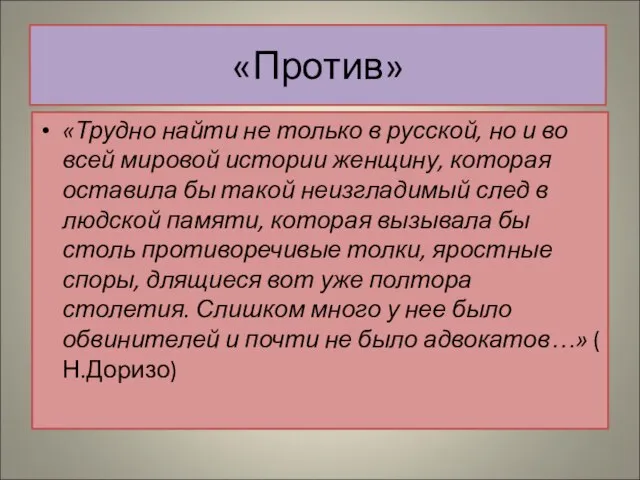 «Против»

• «Трудно найти не только в русской, но и во всей мировой истории женщину, которая оставила бы такой неизгладимый след в людской памяти, которая вызывала бы столь противоречивые толки, яростные споры, длящиеся вот уже полтора столетия. Слишком много у нее было обвинителей и почти не было адвокатов…» ( Н.Доризо)